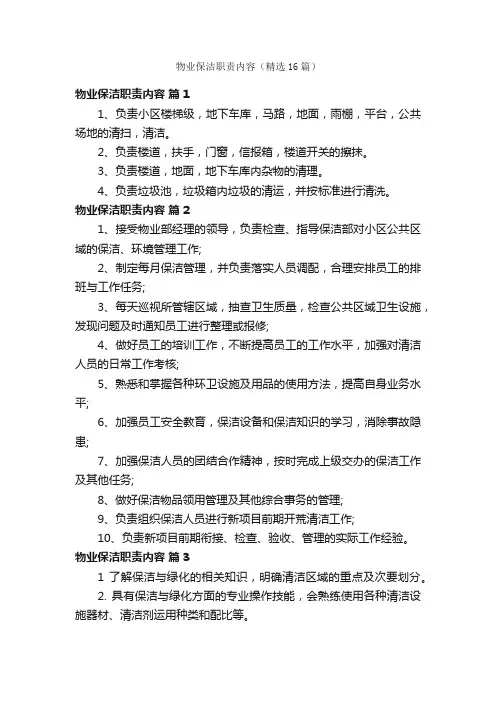 物业保洁职责内容（精选16篇）

物业保洁职责内容 篇1

1、负责小区楼梯级，地下车库，马路，地面，雨棚，平台，公共场地的清扫，清洁。

2、负责楼道，扶手，门窗，信报箱，楼道开关的擦抹。

3、负责楼道，地面，地下车库内杂物的清理。

4、负责垃圾池，垃圾箱内垃圾的清运，并按标准进行清洗。

物业保洁职责内容 篇2

1、接受物业部经理的领导，负责检查、指导保洁部对小区公共区域的保洁、环境管理工作;

2、制定每月保洁管理，并负责落实人员调配，合理安排员工的排班与工作任务;

3、每天巡视所管辖区域，抽查卫生质量，检查公共区域卫生设施，发现问题及时通知员工进行整理或报修;

4、做好员工的培训工作，不断提高员工的工作水平，加强对清洁人员的日常工作考核;

5、熟悉和掌握各种环卫设施及用品的使用方法，提高自身业务水平;

6、加强员工安全教育，保洁设备和保洁知识的学习，消除事故隐患;

7、加强保洁人员的团结合作精神，按时完成上级交办的保洁工作及其他任务;

8、做好保洁物品领用管理及其他综合事务的管理;

9、负责组织保洁人员进行新项目前期开荒清洁工作;

10、负责新项目前期衔接、检查、验收、管理的实际工作经验。

物业保洁职责内容 篇3

1 了解保洁与绿化的相关知识，明确清洁区域的重点及次要划分。

2. 具有保洁与绿化方面的专业操作技能，会熟练使用各种清洁设施器材、清洁剂运用种类和配比等。